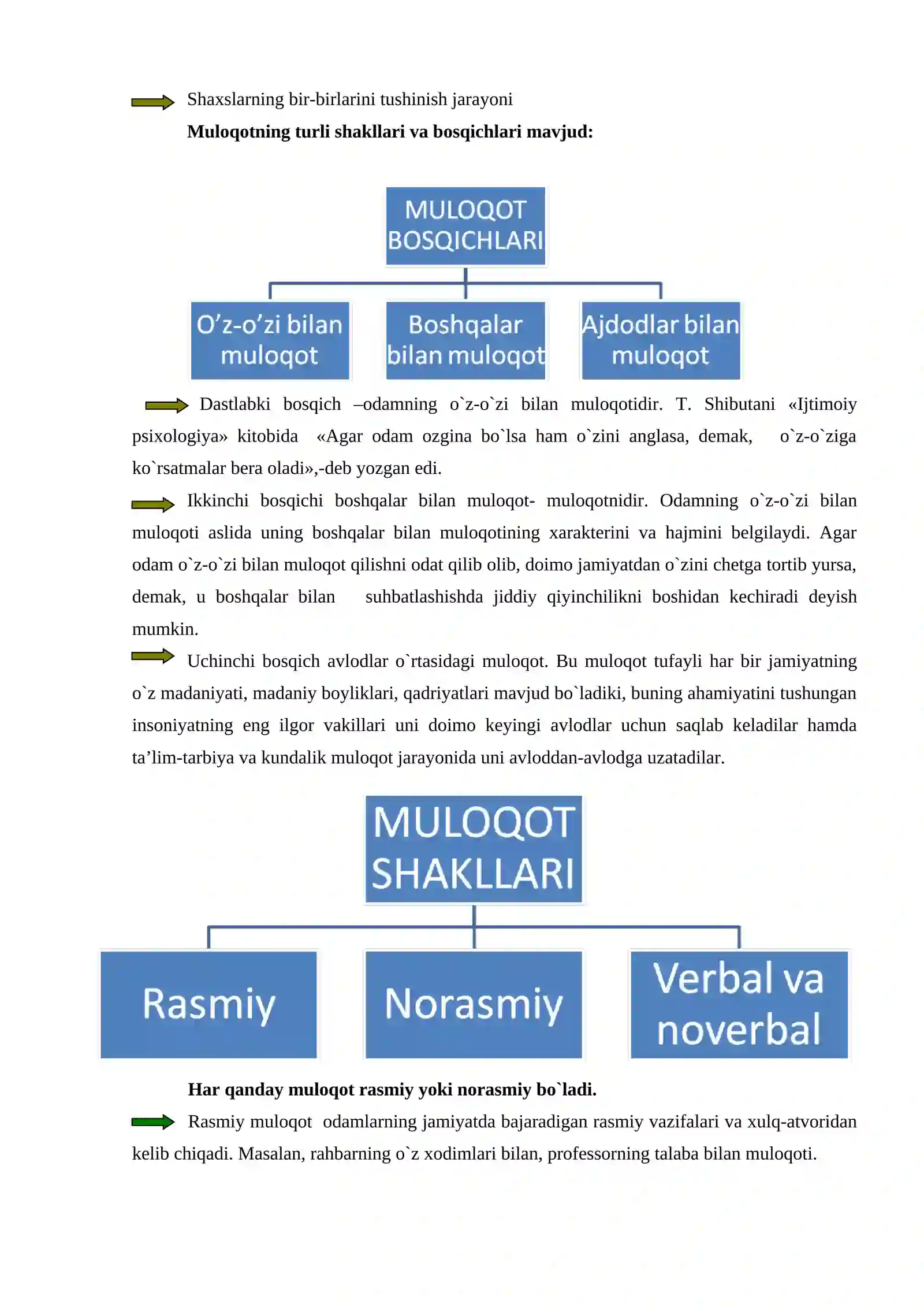 Shaxslarning bir-birlarini tushinish jarayoni

**Muloqotning turli shakllari va bosqichlari mavjud:**

MULOQOT BOSQICHLARI

O’z-o’zi bilan muloqot

Boshqalar bilan muloqot

Ajdodlar bilan muloqot

Dastlabki bosqich –odamning o`z-o`zi bilan muloqotidir. T. Shibutani «Ijtimoiy psixologiya» kitobida «Agar odam ozgina bo`lsa ham o`zini anglasa, demak, o`z-o`ziga ko`rsatmalar bera oladi»,-deb yozgan edi.

Ikkinchi bosqichi boshqalar bilan muloqot- muloqotnidir. Odamning o`z-o`zi bilan muloqoti aslida uning boshqalar bilan muloqotining xarakterini va hajmini belgilaydi. Agar odam o`z-o`zi bilan muloqot qilishni odat qilib olib, doimo jamiyatdan o`zini chetga tortib yursa, demak, u boshqalar bilan suhbatlashishda jiddiy qiyinchilikni boshidan kechiradi deyish mumkin.

Uchinchi bosqich avlodlar o`rtasidagi muloqot. Bu muloqot tufayli har bir jamiyatning o`z madaniyati, madaniy boyliklari, qadriyatlari mavjud bo`ladiki, buning ahamiyatini tushungan insoniyatning eng ilgor vakillari uni doimo keyingi avlodlar uchun saqlab keladilar hamda ta’lim-tarbiya va kundalik muloqot jarayonida uni avloddan-avlodga uzatadilar.

MULOQOT SHAKLLARI

Rasmiy

Norasmiy

Verbal va noverbal

**Har qanday muloqot rasmiy yoki norasmiy bo`ladi.**

Rasmiy muloqot odamlarning jamiyatda bajaradigan rasmiy vazifalari va xulq-atvoridan kelib chiqadi. Masalan, rahbarning o`z xodimlari bilan, professorning talaba bilan muloqoti.